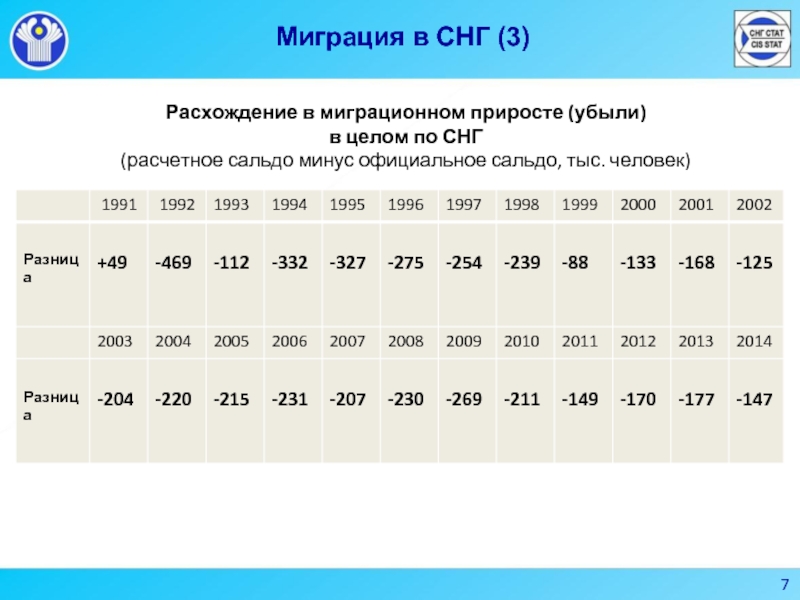 Миграция в СНГ (3)

СНГ СТАТ
CIS STAT

Расхождение в миграционном приросте (убыли)
в целом по СНГ
(расчетное сальдо минус официальное сальдо, тыс. человек)

| | 1991 | 1992 | 1993 | 1994 | 1995 | 1996 | 1997 | 1998 | 1999 | 2000 | 2001 | 2002 |
|---|---|---|---|---|---|---|---|---|---|---|---|---|
| Разница | +49 | -469 | -112 | -332 | -327 | -275 | -254 | -239 | -88 | -133 | -168 | -125 |
| | 2003 | 2004 | 2005 | 2006 | 2007 | 2008 | 2009 | 2010 | 2011 | 2012 | 2013 | 2014 |
| Разница | -204 | -220 | -215 | -231 | -207 | -230 | -269 | -211 | -149 | -170 | -177 | -147 |

7